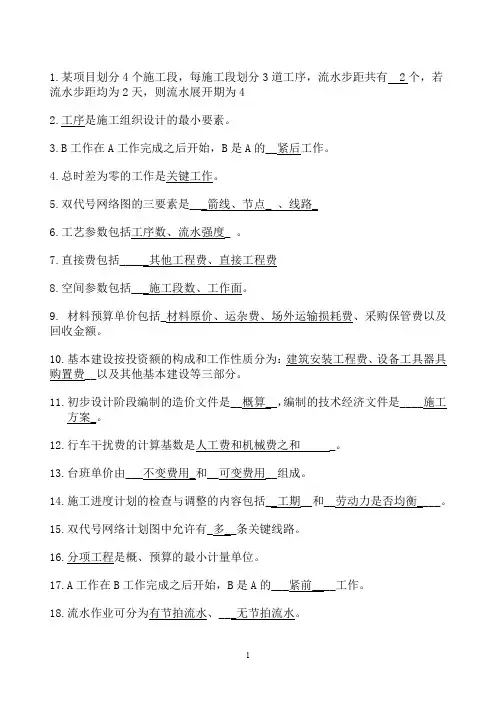 1. 某项目划分 4 个施工段，每施工段划分 3 道工序，流水步距共有 2 个，若流水步距均为 2 天，则流水展开期为 4

2. 工序是施工组织设计的最小要素。

3. B 工作在 A 工作完成之后开始，B 是 A 的 紧后工作。

4. 总时差为零的工作是关键工作。

5. 双代号网络图的三要素是 箭线、节点 、线路

6. 工艺参数包括工序数、流水强度 。

7. 直接费包括 其他工程费、直接工程费

8. 空间参数包括 施工段数、工作面。

9. 材料预算单价包括 材料原价、运杂费、场外运输损耗费、采购保管费以及回收金额。

10. 基本建设按投资额的构成和工作性质分为：建筑安装工程费、设备工具器具购置费 以及其他基本建设等三部分。

11. 初步设计阶段编制的造价文件是 概算 ，编制的技术经济文件是 施工方案 。

12. 行车干扰费的计算基数是人工费和机械费之和 。

13. 台班单价由 不变费用 和 可变费用 组成。

14. 施工进度计划的检查与调整的内容包括 工期 和 劳动力是否均衡 。

15. 双代号网络计划图中允许有 多 条关键线路。

16. 分项工程是概、预算的最小计量单位。

17. A 工作在 B 工作完成之后开始，B 是 A 的 紧前 工作。

18. 流水作业可分为有节拍流水、 无节拍流水。

1